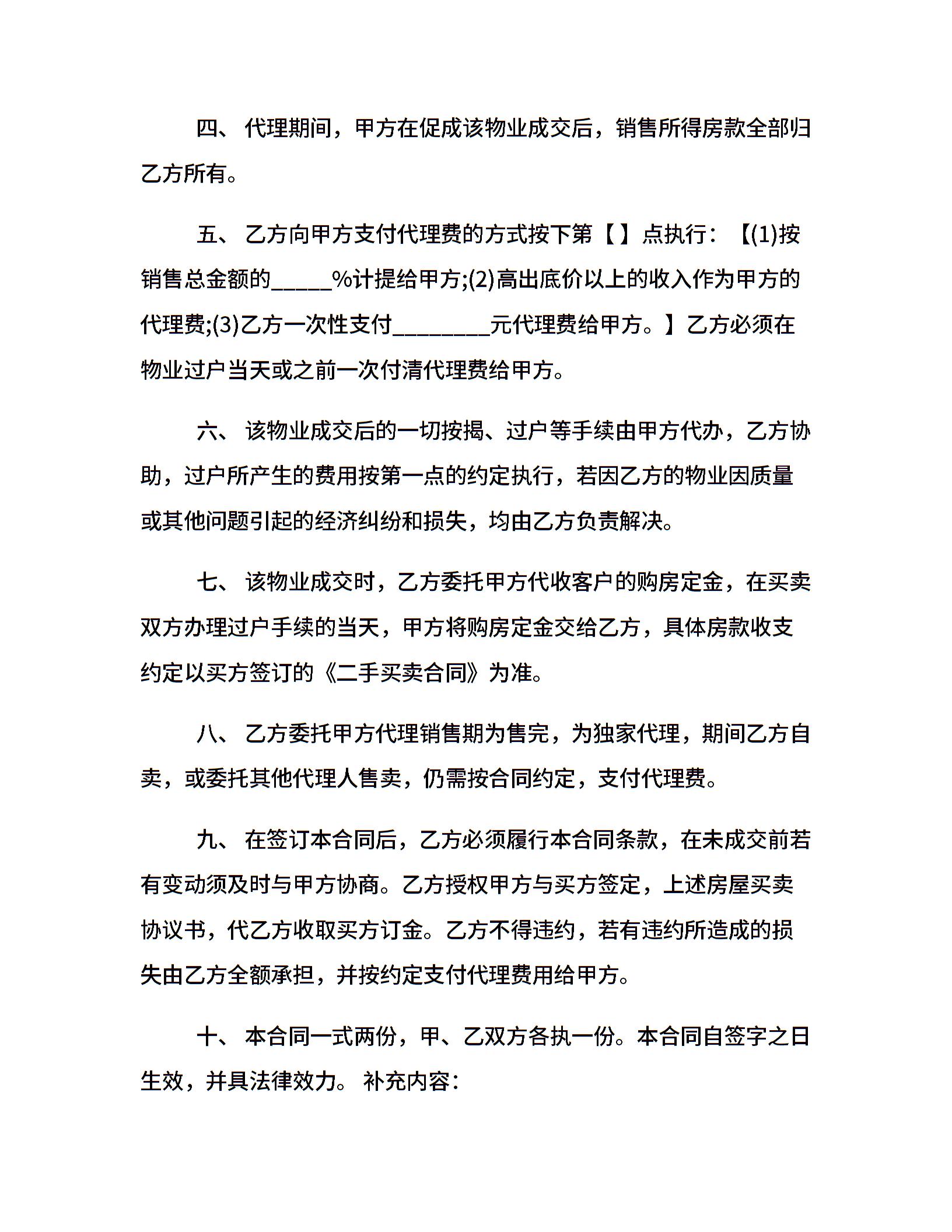 四、 代理期间，甲方在促成该物业成交后，销售所得房款全部归乙方所有。

五、 乙方向甲方支付代理费的方式按下第【 】点执行：【(1)按销售总金额的_____%计提给甲方;(2)高出底价以上的收入作为甲方的代理费;(3)乙方一次性支付________元代理费给甲方。】乙方必须在物业过户当天或之前一次付清代理费给甲方。

六、 该物业成交后的一切按揭、过户等手续由甲方代办，乙方协助，过户所产生的费用按第一点的约定执行，若因乙方的物业因质量或其他问题引起的经济纠纷和损失，均由乙方负责解决。

七、 该物业成交时，乙方委托甲方代收客户的购房定金，在买卖双方办理过户手续的当天，甲方将购房定金交给乙方，具体房款收支约定以买方签订的《二手买卖合同》为准。

八、 乙方委托甲方代理销售期为售完，为独家代理，期间乙方自卖，或委托其他代理人售卖，仍需按合同约定，支付代理费。

九、 在签订本合同后，乙方必须履行本合同条款，在未成交前若有变动须及时与甲方协商。乙方授权甲方与买方签定，上述房屋买卖协议书，代乙方收取买方订金。乙方不得违约，若有违约所造成的损失由乙方全额承担，并按约定支付代理费用给甲方。

十、 本合同一式两份，甲、乙双方各执一份。本合同自签字之日生效，并具法律效力。 补充内容：